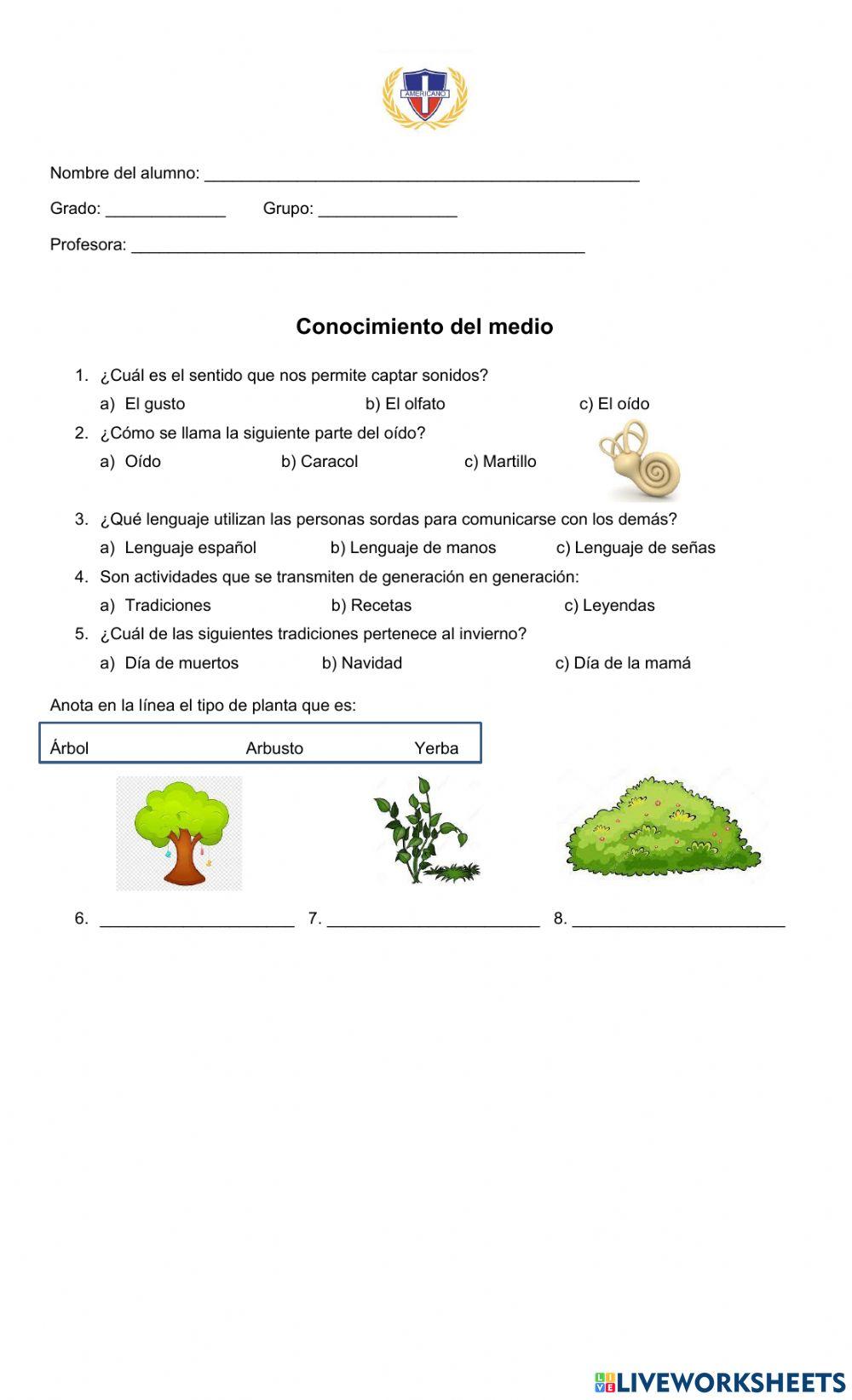 AMERICANO

Nombre del alumno: ______________________________________________

Grado: _____________ Grupo: _______________

Profesora: ________________________________________________

Conocimiento del medio

1. ¿Cuál es el sentido que nos permite captar sonidos?

a) El gusto b) El olfato c) El oído

2. ¿Cómo se llama la siguiente parte del oído?

a) Oído b) Caracol c) Martillo

3. ¿Qué lenguaje utilizan las personas sordas para comunicarse con los demás?

a) Lenguaje español b) Lenguaje de manos c) Lenguaje de señas

4. Son actividades que se transmiten de generación en generación:

a) Tradiciones b) Recetas c) Leyendas

5. ¿Cuál de las siguientes tradiciones pertenece al invierno?

a) Día de muertos b) Navidad c) Día de la mamá

Anota en la línea el tipo de planta que es:

Árbol Arbusto Yerba

6. _____________________ 7. _______________________ 8. _______________________

LIVEWORKSHEETS